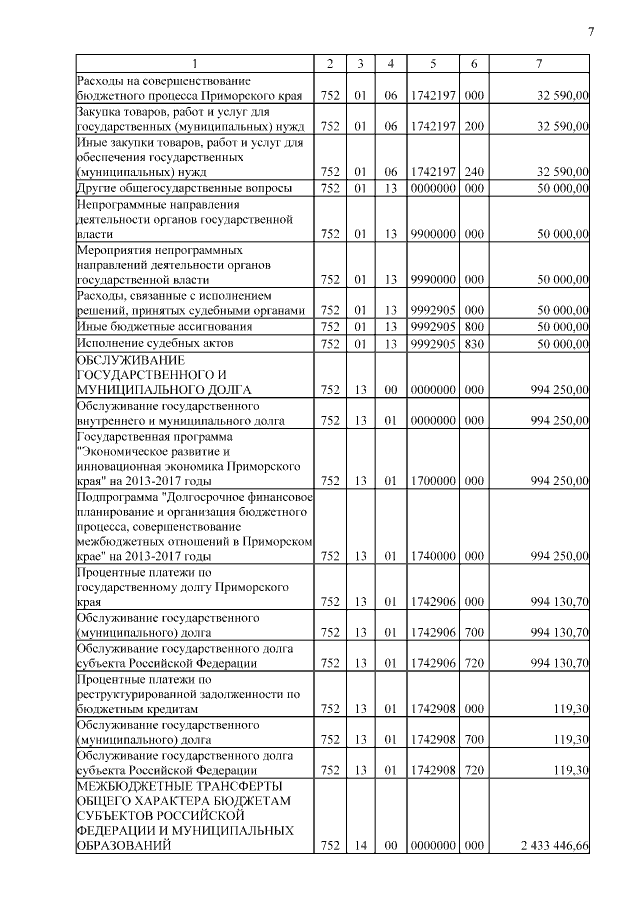 7

| 1 | 2 | 3 | 4 | 5 | 6 | 7 |
|---|---|---|---|---|---|---|
| Расходы на совершенствование бюджетного процесса Приморского края | 752 | 01 | 06 | 1742197 | 000 | 32 590,00 |
| Закупка товаров, работ и услуг для государственных (муниципальных) нужд | 752 | 01 | 06 | 1742197 | 200 | 32 590,00 |
| Иные закупки товаров, работ и услуг для обеспечения государственных (муниципальных) нужд | 752 | 01 | 06 | 1742197 | 240 | 32 590,00 |
| Другие общегосударственные вопросы | 752 | 01 | 13 | 0000000 | 000 | 50 000,00 |
| Непрограммные направления деятельности органов государственной власти | 752 | 01 | 13 | 9900000 | 000 | 50 000,00 |
| Мероприятия непрограммных направлений деятельности органов государственной власти | 752 | 01 | 13 | 9990000 | 000 | 50 000,00 |
| Расходы, связанные с исполнением решений, принятых судебными органами | 752 | 01 | 13 | 9992905 | 000 | 50 000,00 |
| Иные бюджетные ассигнования | 752 | 01 | 13 | 9992905 | 800 | 50 000,00 |
| Исполнение судебных актов | 752 | 01 | 13 | 9992905 | 830 | 50 000,00 |
| ОБСЛУЖИВАНИЕ ГОСУДАРСТВЕННОГО И МУНИЦИПАЛЬНОГО ДОЛГА | 752 | 13 | 00 | 0000000 | 000 | 994 250,00 |
| Обслуживание государственного внутреннего и муниципального долга | 752 | 13 | 01 | 0000000 | 000 | 994 250,00 |
| Государственная программа "Экономическое развитие и инновационная экономика Приморского края" на 2013-2017 годы | 752 | 13 | 01 | 1700000 | 000 | 994 250,00 |
| Подпрограмма "Долгосрочное финансовое планирование и организация бюджетного процесса, совершенствование межбюджетных отношений в Приморском крае" на 2013-2017 годы | 752 | 13 | 01 | 1740000 | 000 | 994 250,00 |
| Процентные платежи по государственному долгу Приморского края | 752 | 13 | 01 | 1742906 | 000 | 994 130,70 |
| Обслуживание государственного (муниципального) долга | 752 | 13 | 01 | 1742906 | 700 | 994 130,70 |
| Обслуживание государственного долга субъекта Российской Федерации | 752 | 13 | 01 | 1742906 | 720 | 994 130,70 |
| Процентные платежи по реструктурированной задолженности по бюджетным кредитам | 752 | 13 | 01 | 1742908 | 000 | 119,30 |
| Обслуживание государственного (муниципального) долга | 752 | 13 | 01 | 1742908 | 700 | 119,30 |
| Обслуживание государственного долга субъекта Российской Федерации | 752 | 13 | 01 | 1742908 | 720 | 119,30 |
| МЕЖБЮДЖЕТНЫЕ ТРАНСФЕРТЫ ОБЩЕГО ХАРАКТЕРА БЮДЖЕТАМ СУБЪЕКТОВ РОССИЙСКОЙ ФЕДЕРАЦИИ И МУНИЦИПАЛЬНЫХ ОБРАЗОВАНИЙ | 752 | 14 | 00 | 0000000 | 000 | 2 433 446,66 |